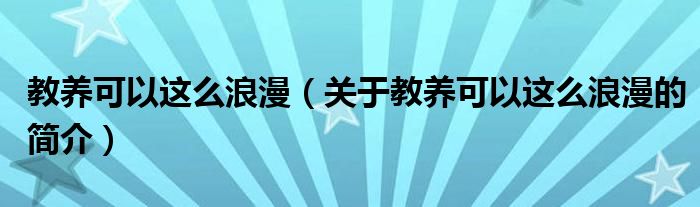 教养可以这么浪漫（关于教养可以这么浪漫的简介）